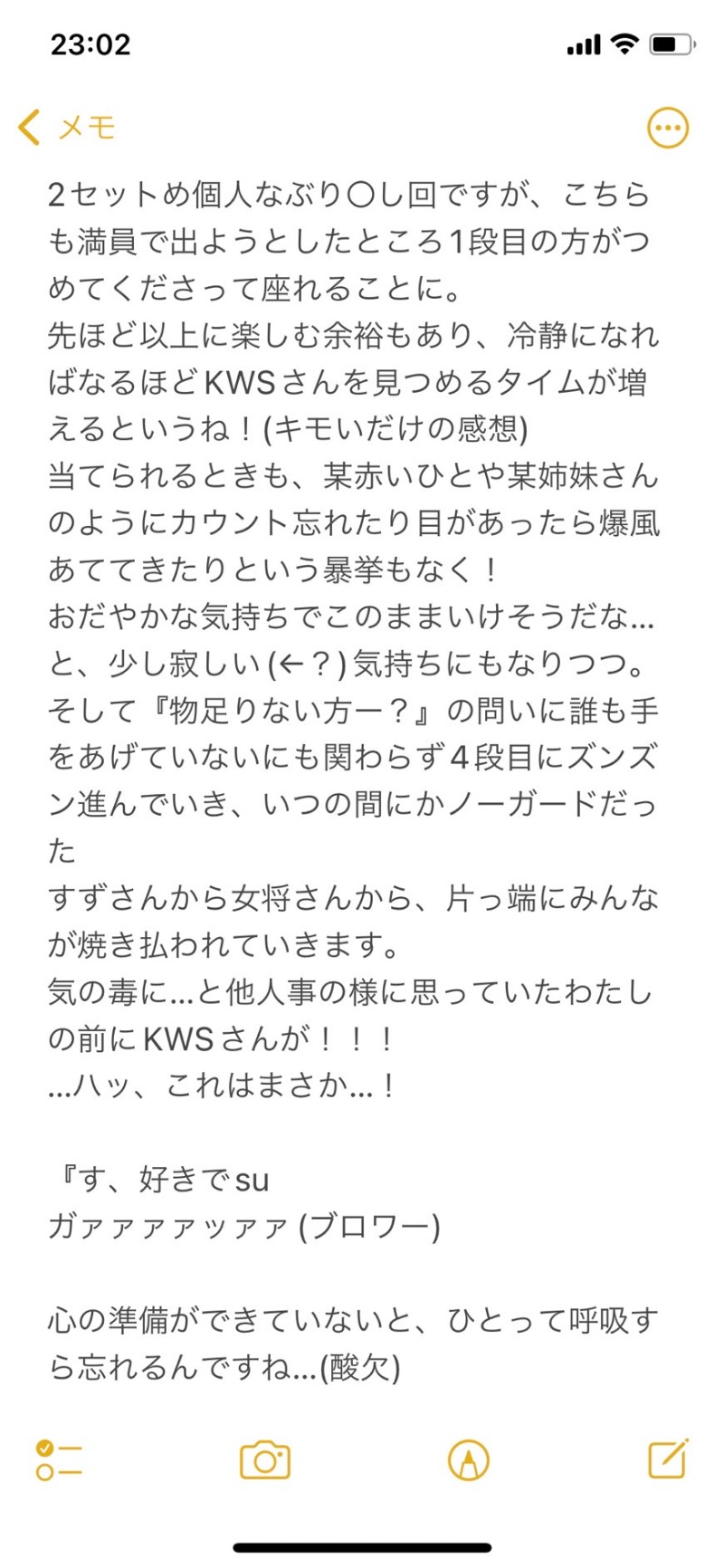 23:02

メモ

2セットめ個人なぶり〇し回ですが、こちらも満員で出ようとしたところ1段目の方がつめてくださって座れることに。
先ほど以上に楽しむ余裕もあり、冷静になればなるほどKWSさんを見つめるタイムが増えるというね！(キモいだけの感想)
当てられるときも、某赤いひとや某姉妹さんのようにカウント忘れたり目があったら爆風あててきたりという暴挙もなく！
おだやかな気持ちでこのままいけそうだな…と、少し寂しい(←？)気持ちにもなりつつ。
そして『物足りない方ー？』の問いに誰も手をあげていないにも関わらず4段目にズンズン進んでいき、いつの間にかノーガードだった
すずさんから女将さんから、片っ端にみんなが焼き払われていきます。
気の毒に…と他人事の様に思っていたわたしの前にKWSさんが！！！
…ハッ、これはまさか…！

『す、好きでsu
ガァァァァッァァ(ブロワー)

心の準備ができていないと、ひとって呼吸すら忘れるんですね…(酸欠)